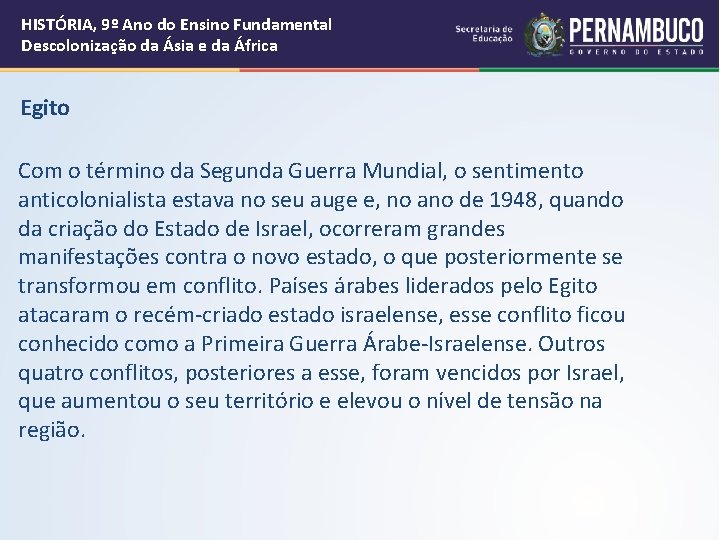 HISTÓRIA, 9º Ano do Ensino Fundamental
Descolonização da Ásia e da África

Secretaria de Educação
PERNAMBUCO
GOVERNO DO ESTADO

Egito

Com o término da Segunda Guerra Mundial, o sentimento anticolonialista estava no seu auge e, no ano de 1948, quando da criação do Estado de Israel, ocorreram grandes manifestações contra o novo estado, o que posteriormente se transformou em conflito. Países árabes liderados pelo Egito atacaram o recém-criado estado israelense, esse conflito ficou conhecido como a Primeira Guerra Árabe-Israelense. Outros quatro conflitos, posteriores a esse, foram vencidos por Israel, que aumentou o seu território e elevou o nível de tensão na região.